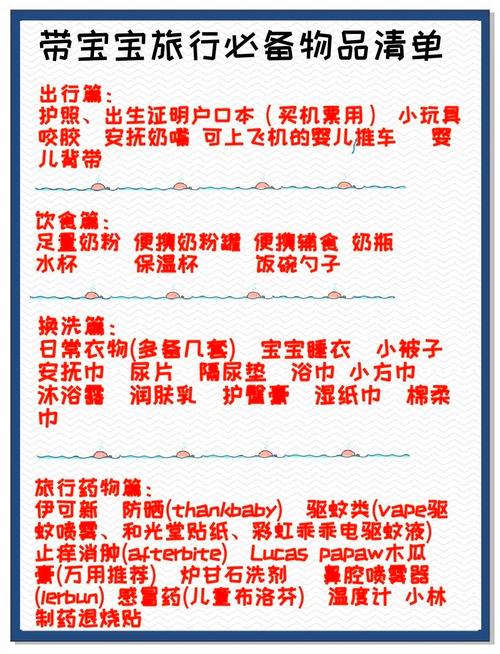 带宝宝旅行必备物品清单

出行篇：
护照、出生证明户口本（买机票用） 小玩具 咬胶 安抚奶嘴 可上飞机的婴儿推车 婴儿背带

饮食篇：
足量奶粉 便携奶粉罐 便携辅食 奶瓶 水杯 保温杯 饭碗勺子

换洗篇：
日常衣物(多备几套) 宝宝睡衣 小被子 安抚巾 尿片 隔尿垫 浴巾 小方巾 沐浴露 润肤乳 护臀膏 湿纸巾 棉柔巾

旅行药物篇：
伊可新 防晒(thankbaby) 驱蚊类(vape驱蚊喷雾、和光堂贴纸、彩虹乖乖电驱蚊液) 止痒消肿(afterbite) Lucas papaw木瓜膏(万用推荐) 炉甘石洗剂 鼻腔喷雾器(lerbun) 感冒药(儿童布洛芬) 温度计 小林制药退烧贴